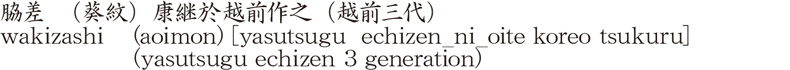 脇差　（葵紋）康継於越前作之（越前三代）
wakizashi　(aoimon) [yasutsugu echizen_ni_oite koreo tsukuru]
(yasutsugu echizen 3 generation)